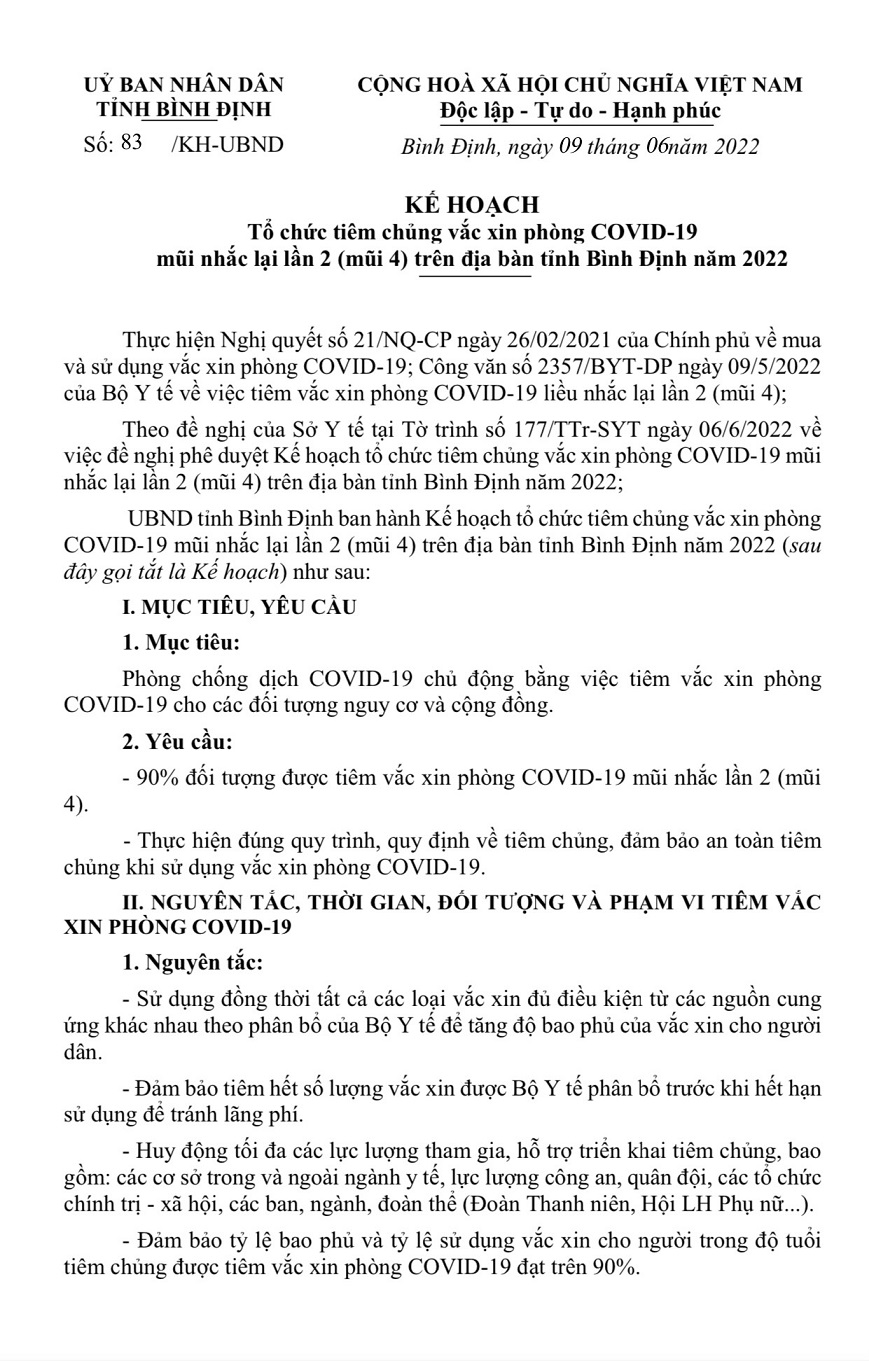 UỶ BAN NHÂN DÂN
TỈNH BÌNH ĐỊNH

Số: 83 /KH-UBND

CỘNG HOÀ XÃ HỘI CHỦ NGHĨA VIỆT NAM
Độc lập - Tự do - Hạnh phúc

Bình Định, ngày 09 tháng 06năm 2022

KẾ HOẠCH
Tổ chức tiêm chủng vắc xin phòng COVID-19
mũi nhắc lại lần 2 (mũi 4) trên địa bàn tỉnh Bình Định năm 2022

Thực hiện Nghị quyết số 21/NQ-CP ngày 26/02/2021 của Chính phủ về mua và sử dụng vắc xin phòng COVID-19; Công văn số 2357/BYT-DP ngày 09/5/2022 của Bộ Y tế về việc tiêm vắc xin phòng COVID-19 liều nhắc lại lần 2 (mũi 4);

Theo đề nghị của Sở Y tế tại Tờ trình số 177/TTr-SYT ngày 06/6/2022 về việc đề nghị phê duyệt Kế hoạch tổ chức tiêm chủng vắc xin phòng COVID-19 mũi nhắc lại lần 2 (mũi 4) trên địa bàn tỉnh Bình Định năm 2022;

UBND tỉnh Bình Định ban hành Kế hoạch tổ chức tiêm chủng vắc xin phòng COVID-19 mũi nhắc lại lần 2 (mũi 4) trên địa bàn tỉnh Bình Định năm 2022 (sau đây gọi tắt là Kế hoạch) như sau:

I. MỤC TIÊU, YÊU CẦU

1. Mục tiêu:

Phòng chống dịch COVID-19 chủ động bằng việc tiêm vắc xin phòng COVID-19 cho các đối tượng nguy cơ và cộng đồng.

2. Yêu cầu:

- 90% đối tượng được tiêm vắc xin phòng COVID-19 mũi nhắc lần 2 (mũi 4).

- Thực hiện đúng quy trình, quy định về tiêm chủng, đảm bảo an toàn tiêm chủng khi sử dụng vắc xin phòng COVID-19.

II. NGUYÊN TẮC, THỜI GIAN, ĐỐI TƯỢNG VÀ PHẠM VI TIÊM VẮC XIN PHÒNG COVID-19

1. Nguyên tắc:

- Sử dụng đồng thời tất cả các loại vắc xin đủ điều kiện từ các nguồn cung ứng khác nhau theo phân bổ của Bộ Y tế để tăng độ bao phủ của vắc xin cho người dân.

- Đảm bảo tiêm hết số lượng vắc xin được Bộ Y tế phân bổ trước khi hết hạn sử dụng để tránh lãng phí.

- Huy động tối đa các lực lượng tham gia, hỗ trợ triển khai tiêm chủng, bao gồm: các cơ sở trong và ngoài ngành y tế, lực lượng công an, quân đội, các tổ chức chính trị - xã hội, các ban, ngành, đoàn thể (Đoàn Thanh niên, Hội LH Phụ nữ...).

- Đảm bảo tỷ lệ bao phủ và tỷ lệ sử dụng vắc xin cho người trong độ tuổi tiêm chủng được tiêm vắc xin phòng COVID-19 đạt trên 90%.